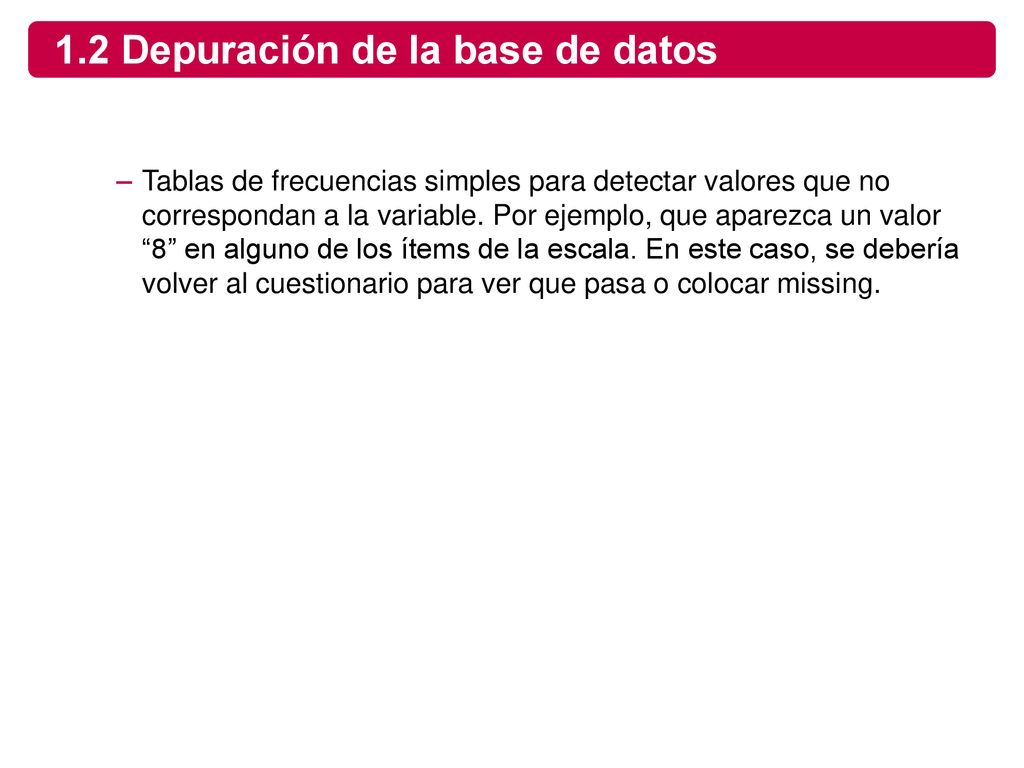 1.2 Depuración de la base de datos

– Tablas de frecuencias simples para detectar valores que no correspondan a la variable. Por ejemplo, que aparezca un valor “8” en alguno de los ítems de la escala. En este caso, se debería volver al cuestionario para ver que pasa o colocar missing.